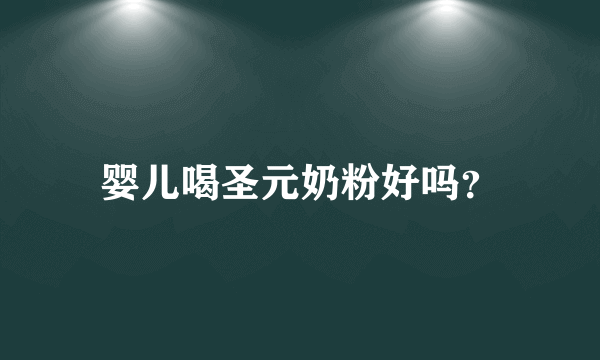 婴儿喝圣元奶粉好吗?